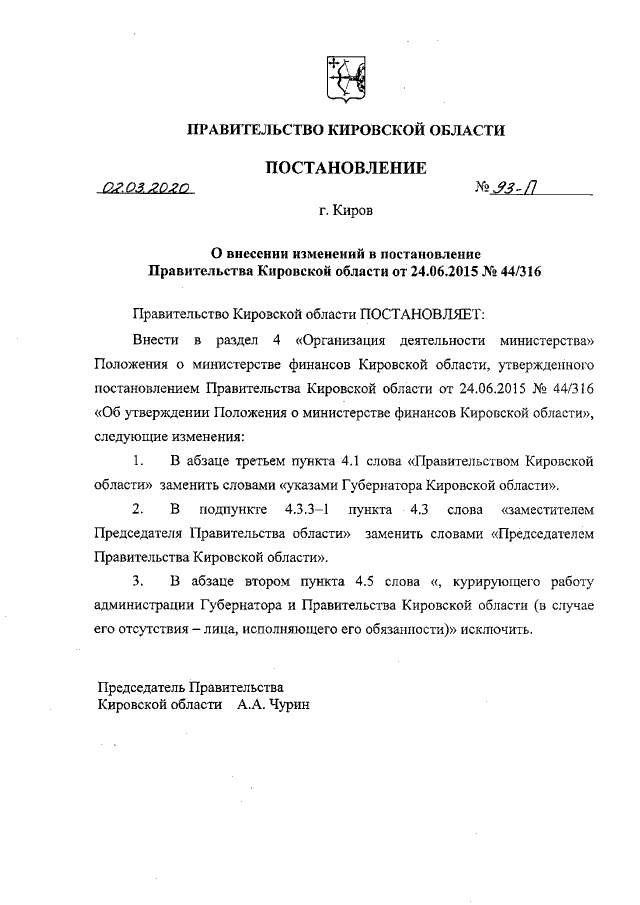 ПРАВИТЕЛЬСТВО КИРОВСКОЙ ОБЛАСТИ

ПОСТАНОВЛЕНИЕ

02.03.2020 № 93-П

г. Киров

О внесении изменений в постановление Правительства Кировской области от 24.06.2015 № 44/316

Правительство Кировской области ПОСТАНОВЛЯЕТ:

Внести в раздел 4 «Организация деятельности министерства» Положения о министерстве финансов Кировской области, утвержденного постановлением Правительства Кировской области от 24.06.2015 № 44/316 «Об утверждении Положения о министерстве финансов Кировской области», следующие изменения:

1. В абзаце третьем пункта 4.1 слова «Правительством Кировской области» заменить словами «указами Губернатора Кировской области».

2. В подпункте 4.3.3–1 пункта 4.3 слова «заместителем Председателя Правительства области» заменить словами «Председателем Правительства Кировской области».

3. В абзаце втором пункта 4.5 слова «, курирующего работу администрации Губернатора и Правительства Кировской области (в случае его отсутствия – лица, исполняющего его обязанности)» исключить.

Председатель Правительства
Кировской области А.А. Чурин